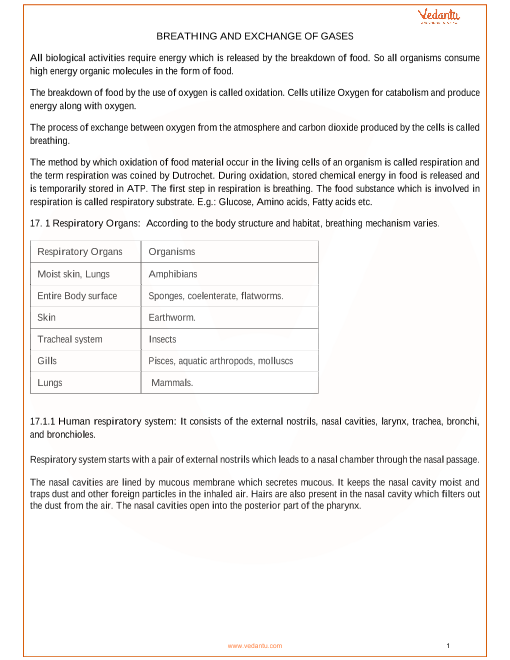 Vedantu

BREATHING AND EXCHANGE OF GASES

All biological activities require energy which is released by the breakdown of food. So all organisms consume high energy organic molecules in the form of food.

The breakdown of food by the use of oxygen is called oxidation. Cells utilize Oxygen for catabolism and produce energy along with oxygen.

The process of exchange between oxygen from the atmosphere and carbon dioxide produced by the cells is called breathing.

The method by which oxidation of food material occur in the living cells of an organism is called respiration and the term respiration was coined by Dutrochet. During oxidation, stored chemical energy in food is released and is temporarily stored in ATP. The first step in respiration is breathing. The food substance which is involved in respiration is called respiratory substrate. E.g.: Glucose, Amino acids, Fatty acids etc.

17. 1 Respiratory Organs: According to the body structure and habitat, breathing mechanism varies.

| Respiratory Organs | Organisms |
|---|---|
| Moist skin, Lungs | Amphibians |
| Entire Body surface | Sponges, coelenterate, flatworms. |
| Skin | Earthworm. |
| Tracheal system | Insects |
| Gills | Pisces, aquatic arthropods, molluscs |
| Lungs | Mammals. |

17.1.1 Human respiratory system: It consists of the external nostrils, nasal cavities, larynx, trachea, bronchi, and bronchioles.

Respiratory system starts with a pair of external nostrils which leads to a nasal chamber through the nasal passage.

The nasal cavities are lined by mucous membrane which secretes mucous. It keeps the nasal cavity moist and traps dust and other foreign particles in the inhaled air. Hairs are also present in the nasal cavity which filters out the dust from the air. The nasal cavities open into the posterior part of the pharynx.

www.vedantu.com 1